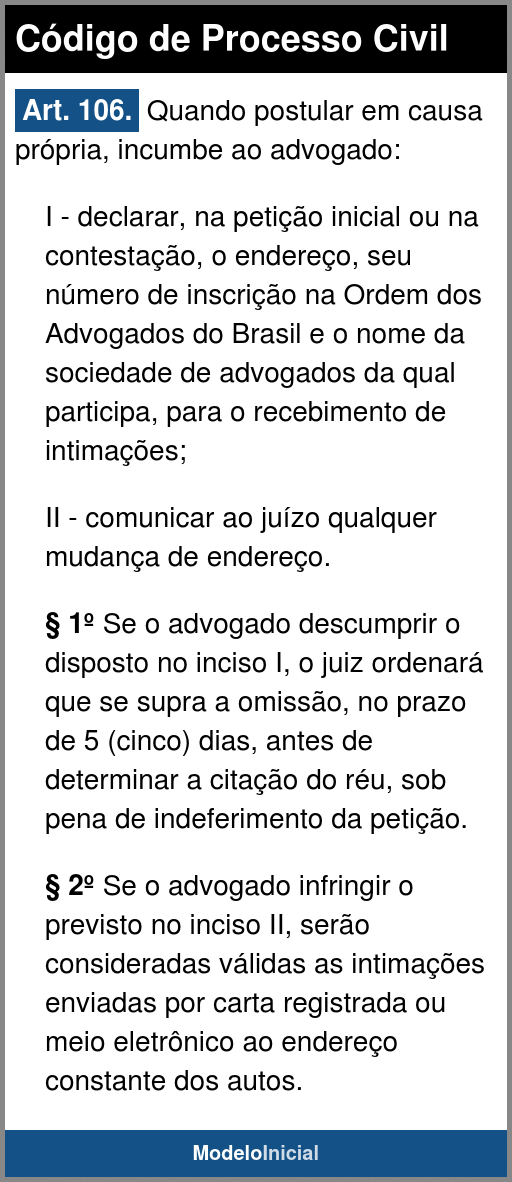 Código de Processo Civil

Art. 106. Quando postular em causa própria, incumbe ao advogado:

I - declarar, na petição inicial ou na contestação, o endereço, seu número de inscrição na Ordem dos Advogados do Brasil e o nome da sociedade de advogados da qual participa, para o recebimento de intimações;

II - comunicar ao juízo qualquer mudança de endereço.

§ 1º Se o advogado descumprir o disposto no inciso I, o juiz ordenará que se supra a omissão, no prazo de 5 (cinco) dias, antes de determinar a citação do réu, sob pena de indeferimento da petição.

§ 2º Se o advogado infringir o previsto no inciso II, serão consideradas válidas as intimações enviadas por carta registrada ou meio eletrônico ao endereço constante dos autos.

ModeloInicial